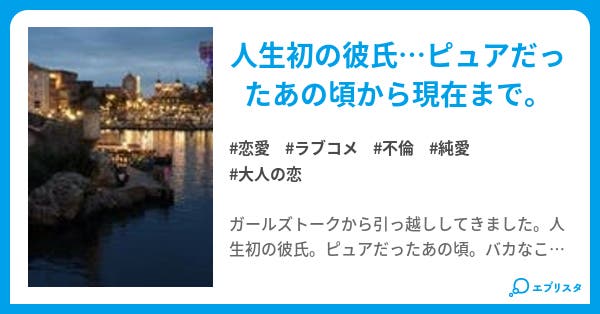 人生初の彼氏…ピュアだったあの頃から現在まで。

#恋愛　#ラブコメ　#不倫　#純愛
#大人の恋

ガールズトークから引っ越ししてきました。人生初の彼氏。ピュアだったあの頃。バカなこ…

エブリスタ